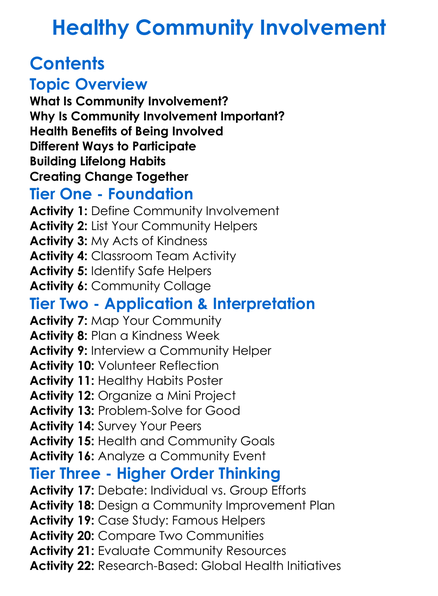 Healthy Community Involvement

Contents

Topic Overview

What Is Community Involvement?
Why Is Community Involvement Important?
Health Benefits of Being Involved
Different Ways to Participate
Building Lifelong Habits
Creating Change Together

Tier One - Foundation

Activity 1: Define Community Involvement
Activity 2: List Your Community Helpers
Activity 3: My Acts of Kindness
Activity 4: Classroom Team Activity
Activity 5: Identify Safe Helpers
Activity 6: Community Collage

Tier Two - Application & Interpretation

Activity 7: Map Your Community
Activity 8: Plan a Kindness Week
Activity 9: Interview a Community Helper
Activity 10: Volunteer Reflection
Activity 11: Healthy Habits Poster
Activity 12: Organize a Mini Project
Activity 13: Problem-Solve for Good
Activity 14: Survey Your Peers
Activity 15: Health and Community Goals
Activity 16: Analyze a Community Event

Tier Three - Higher Order Thinking

Activity 17: Debate: Individual vs. Group Efforts
Activity 18: Design a Community Improvement Plan
Activity 19: Case Study: Famous Helpers
Activity 20: Compare Two Communities
Activity 21: Evaluate Community Resources
Activity 22: Research-Based: Global Health Initiatives